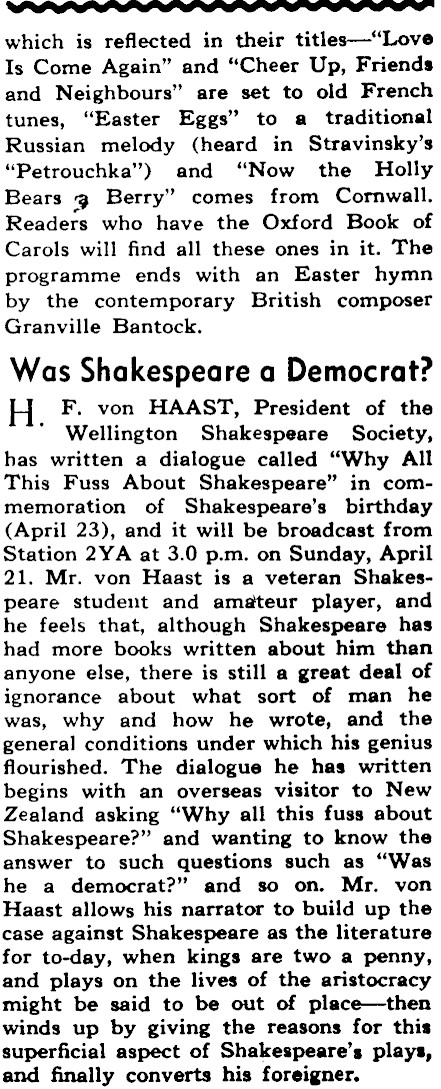 which is reflected in their titles—"Love Is Come Again" and "Cheer Up, Friends and Neighbours" are set to old French tunes, "Easter Eggs" to a traditional Russian melody (heard in Stravinsky's "Petrouchka") and "Now the Holly Bears a Berry" comes from Cornwall. Readers who have the Oxford Book of Carols will find all these ones in it. The programme ends with an Easter hymn by the contemporary British composer Granville Bantock.

Was Shakespeare a Democrat?

H. F. von HAAST, President of the Wellington Shakespeare Society, has written a dialogue called "Why All This Fuss About Shakespeare" in commemoration of Shakespeare's birthday (April 23), and it will be broadcast from Station 2YA at 3.0 p.m. on Sunday, April 21. Mr. von Haast is a veteran Shakespeare student and amateur player, and he feels that, although Shakespeare has had more books written about him than anyone else, there is still a great deal of ignorance about what sort of man he was, why and how he wrote, and the general conditions under which his genius flourished. The dialogue he has written begins with an overseas visitor to New Zealand asking "Why all this fuss about Shakespeare?" and wanting to know the answer to such questions such as "Was he a democrat?" and so on. Mr. von Haast allows his narrator to build up the case against Shakespeare as the literature for to-day, when kings are two a penny, and plays on the lives of the aristocracy might be said to be out of place—then winds up by giving the reasons for this superficial aspect of Shakespeare's plays, and finally converts his foreigner.